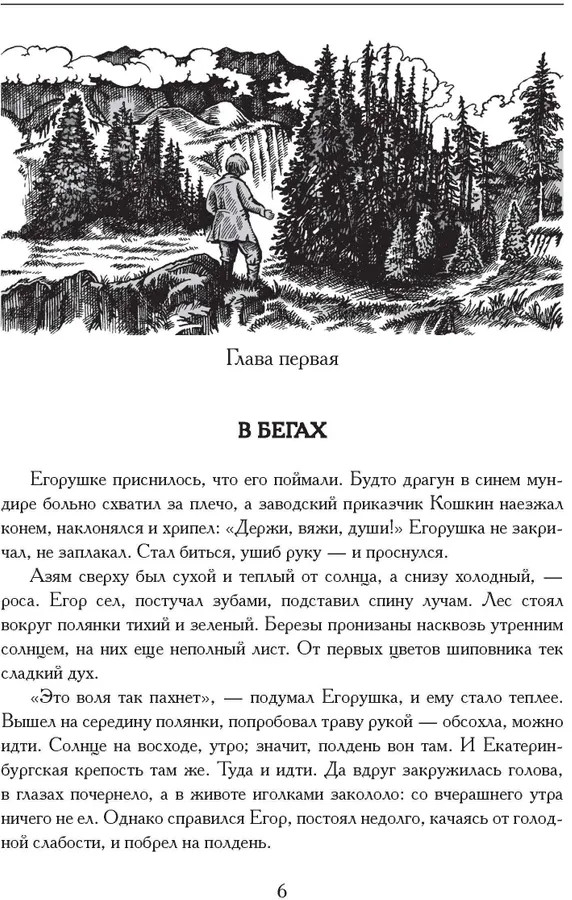 Глава первая

В БЕГАХ

Егорушке приснилось, что его поймали. Будто драгун в синем мундире больно схватил за плечо, а заводский приказчик Кошкин наезжал конем, наклонялся и хрипел: «Держи, вяжи, души!» Егорушка не закричал, не заплакал. Стал биться, ушиб руку — и проснулся.

Азям сверху был сухой и теплый от солнца, а снизу холодный, — роса. Егор сел, постучал зубами, подставил спину лучам. Лес стоял вокруг полянки тихий и зеленый. Березы пронизаны насквозь утренним солнцем, на них еще неполный лист. От первых цветов шиповника тек сладкий дух.

«Это воля так пахнет», — подумал Егорушка, и ему стало теплее. Вышел на середину полянки, попробовал траву рукой — обсохла, можно идти. Солнце на восходе, утро; значит, полдень вон там. И Екатеринбургская крепость там же. Туда и идти. Да вдруг закружилась голова, в глазах почернело, а в животе иголками закололо: со вчерашнего утра ничего не ел. Однако справился Егор, постоял недолго, качаясь от голодной слабости, и побрел на полдень.

6